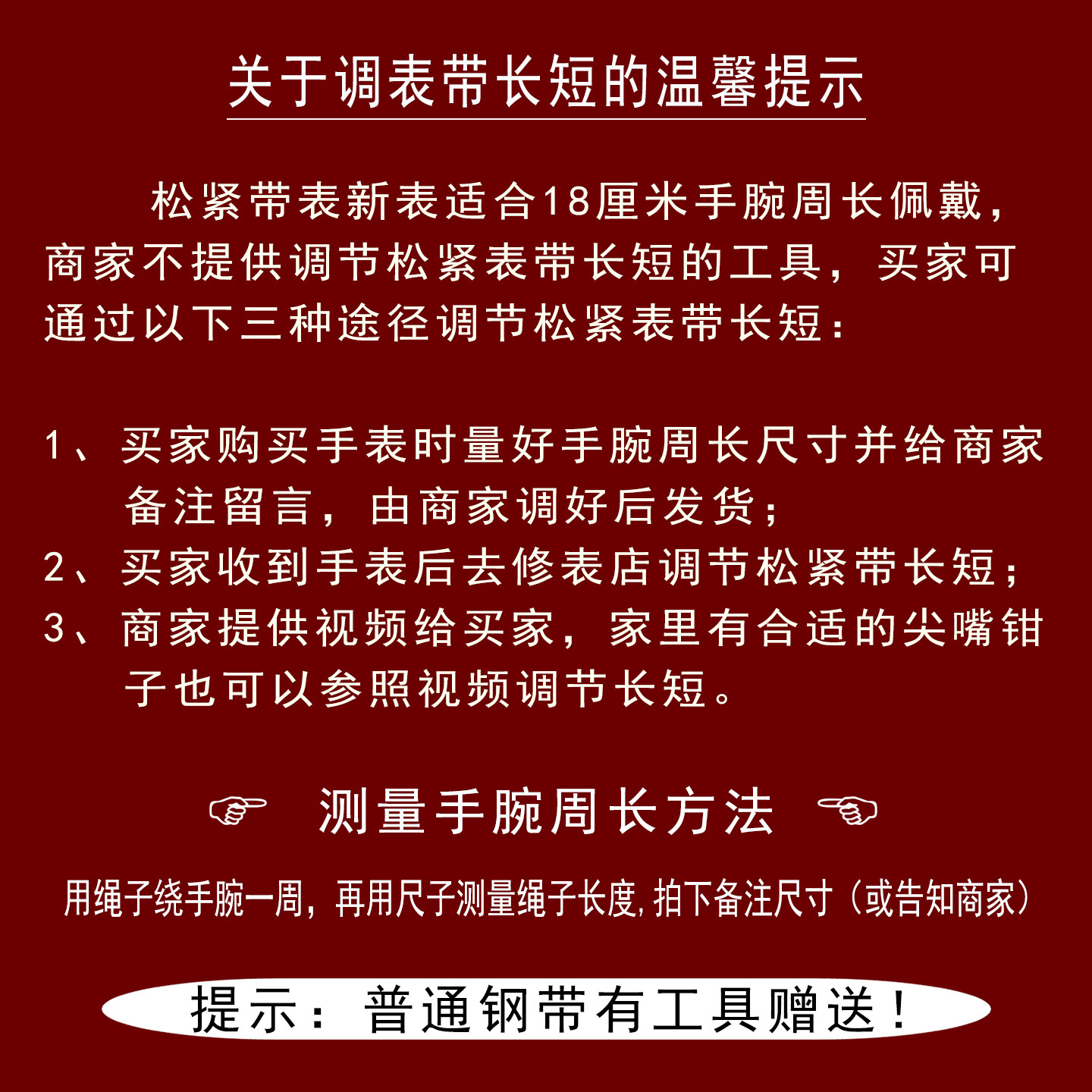 关于调表带长短的温馨提示

松紧带表新表适合18厘米手腕周长佩戴，商家不提供调节松紧表带长短的工具，买家可通过以下三种途径调节松紧表带长短：

1、买家购买手表时量好手腕周长尺寸并给商家备注留言，由商家调好后发货；
2、买家收到手表后去修表店调节松紧带长短；
3、商家提供视频给买家，家里有合适的尖嘴钳子也可以参照视频调节长短。

☞ 测量手腕周长方法 ☜

用绳子绕手腕一周，再用尺子测量绳子长度，拍下备注尺寸（或告知商家）

提示：普通钢带有工具赠送！